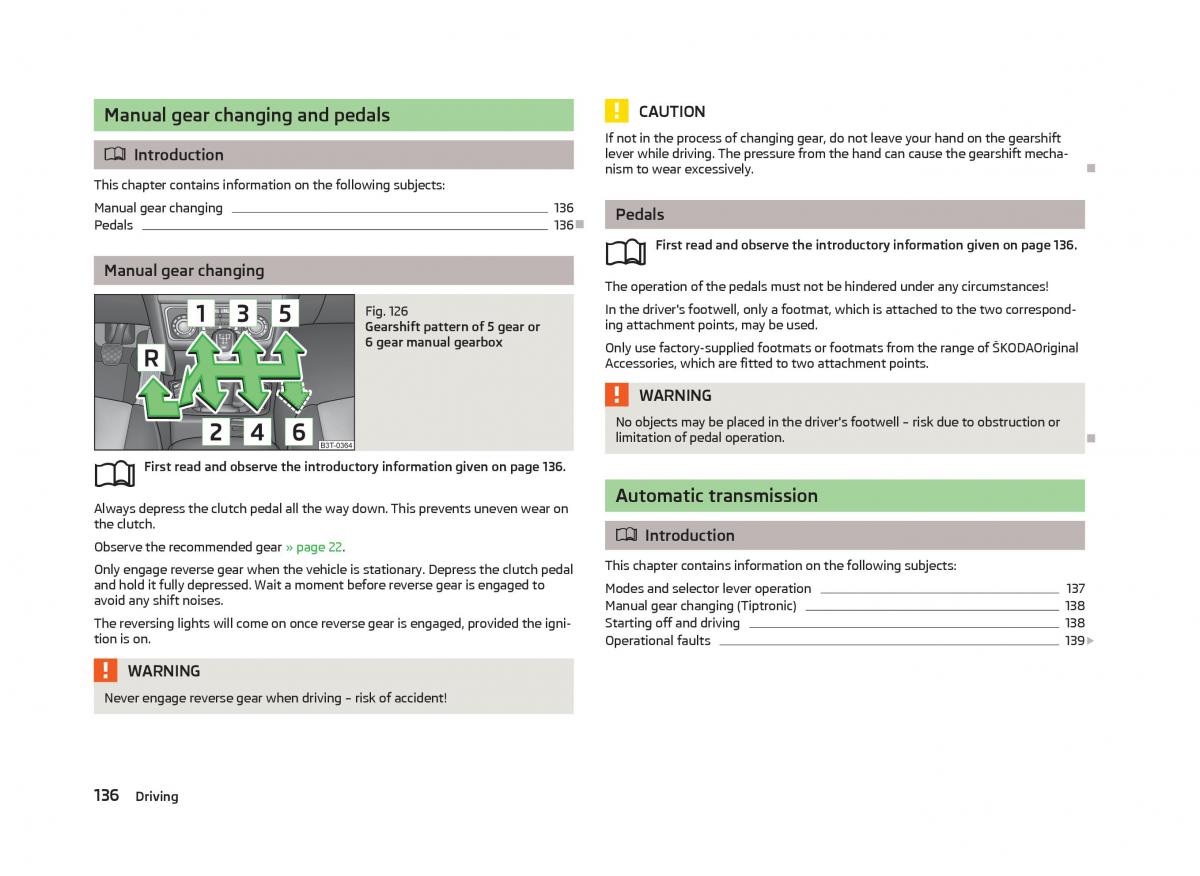 Manual gear changing and pedals

Introduction

This chapter contains information on the following subjects:

Manual gear changing 136
Pedals 136

Manual gear changing

1 3 5
R
2 4 6
B3T-0364

Fig. 126
Gearshift pattern of 5 gear or 6 gear manual gearbox

First read and observe the introductory information given on page 136.

Always depress the clutch pedal all the way down. This prevents uneven wear on the clutch.

Observe the recommended gear » page 22.

Only engage reverse gear when the vehicle is stationary. Depress the clutch pedal and hold it fully depressed. Wait a moment before reverse gear is engaged to avoid any shift noises.

The reversing lights will come on once reverse gear is engaged, provided the ignition is on.

WARNING

Never engage reverse gear when driving – risk of accident!

CAUTION

If not in the process of changing gear, do not leave your hand on the gearshift lever while driving. The pressure from the hand can cause the gearshift mechanism to wear excessively.

Pedals

First read and observe the introductory information given on page 136.

The operation of the pedals must not be hindered under any circumstances!

In the driver's footwell, only a footmat, which is attached to the two corresponding attachment points, may be used.

Only use factory-supplied footmats or footmats from the range of ŠKODAOriginal Accessories, which are fitted to two attachment points.

WARNING

No objects may be placed in the driver's footwell – risk due to obstruction or limitation of pedal operation.

Automatic transmission

Introduction

This chapter contains information on the following subjects:

Modes and selector lever operation 137
Manual gear changing (Tiptronic) 138
Starting off and driving 138
Operational faults 139

136 Driving